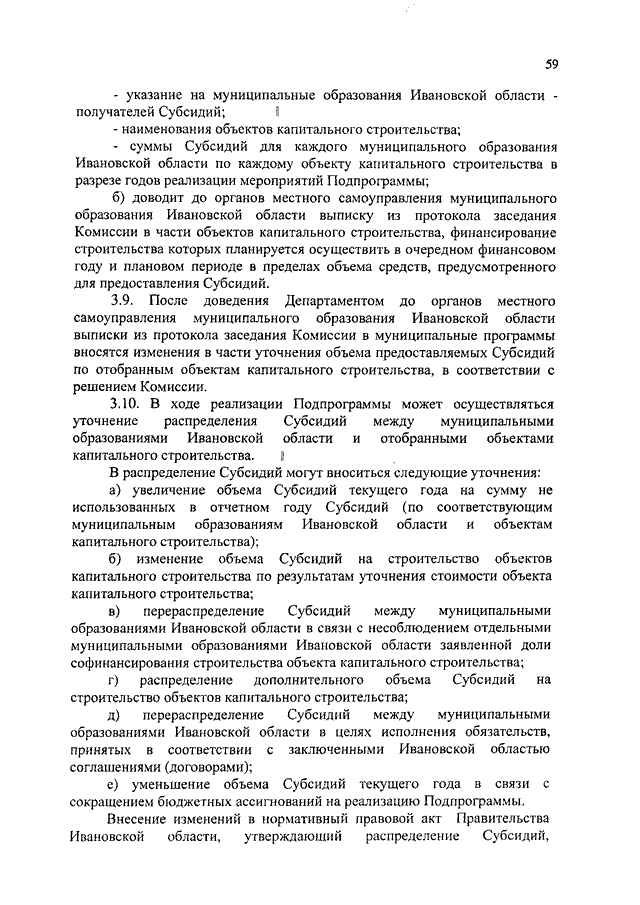 59

- указание на муниципальные образования Ивановской области - получателей Субсидий;

- наименования объектов капитального строительства;

- суммы Субсидий для каждого муниципального образования Ивановской области по каждому объекту капитального строительства в разрезе годов реализации мероприятий Подпрограммы;

б) доводит до органов местного самоуправления муниципального образования Ивановской области выписку из протокола заседания Комиссии в части объектов капитального строительства, финансирование строительства которых планируется осуществить в очередном финансовом году и плановом периоде в пределах объема средств, предусмотренного для предоставления Субсидий.

3.9. После доведения Департаментом до органов местного самоуправления муниципального образования Ивановской области выписки из протокола заседания Комиссии в муниципальные программы вносятся изменения в части уточнения объема предоставляемых Субсидий по отобранным объектам капитального строительства, в соответствии с решением Комиссии.

3.10. В ходе реализации Подпрограммы может осуществляться уточнение распределения Субсидий между муниципальными образованиями Ивановской области и отобранными объектами капитального строительства.

В распределение Субсидий могут вноситься следующие уточнения:

а) увеличение объема Субсидий текущего года на сумму не использованных в отчетном году Субсидий (по соответствующим муниципальным образованиям Ивановской области и объектам капитального строительства);

б) изменение объема Субсидий на строительство объектов капитального строительства по результатам уточнения стоимости объекта капитального строительства;

в) перераспределение Субсидий между муниципальными образованиями Ивановской области в связи с несоблюдением отдельными муниципальными образованиями Ивановской области заявленной доли софинансирования строительства объекта капитального строительства;

г) распределение дополнительного объема Субсидий на строительство объектов капитального строительства;

д) перераспределение Субсидий между муниципальными образованиями Ивановской области в целях исполнения обязательств, принятых в соответствии с заключенными Ивановской областью соглашениями (договорами);

е) уменьшение объема Субсидий текущего года в связи с сокращением бюджетных ассигнований на реализацию Подпрограммы.

Внесение изменений в нормативный правовой акт Правительства Ивановской области, утверждающий распределение Субсидий,